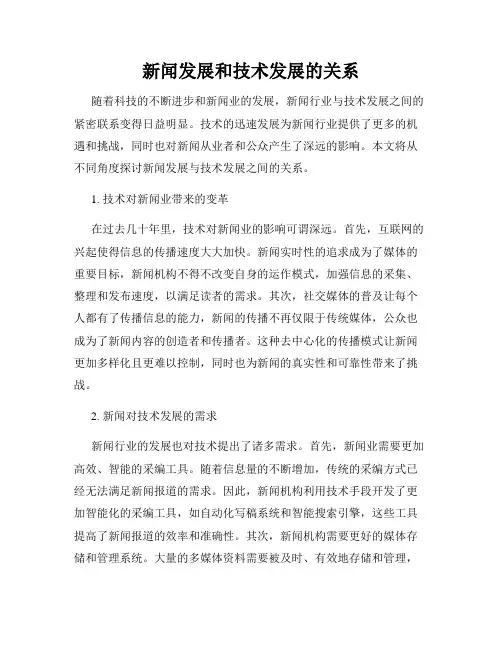 新闻发展和技术发展的关系

随着科技的不断进步和新闻业的发展，新闻行业与技术发展之间的紧密联系变得日益明显。技术的迅速发展为新闻行业提供了更多的机遇和挑战，同时也对新闻从业者和公众产生了深远的影响。本文将从不同角度探讨新闻发展与技术发展之间的关系。

1. 技术对新闻业带来的变革

在过去几十年里，技术对新闻业的影响可谓深远。首先，互联网的兴起使得信息的传播速度大大加快。新闻实时性的追求成为了媒体的重要目标，新闻机构不得不改变自身的运作模式，加强信息的采集、整理和发布速度，以满足读者的需求。其次，社交媒体的普及让每个人都有了传播信息的能力，新闻的传播不再仅限于传统媒体，公众也成为了新闻内容的创造者和传播者。这种去中心化的传播模式让新闻更加多样化且更难以控制，同时也为新闻的真实性和可靠性带来了挑战。

2. 新闻对技术发展的需求

新闻行业的发展也对技术提出了诸多需求。首先，新闻业需要更加高效、智能的采编工具。随着信息量的不断增加，传统的采编方式已经无法满足新闻报道的需求。因此，新闻机构利用技术手段开发了更加智能化的采编工具，如自动化写稿系统和智能搜索引擎，这些工具提高了新闻报道的效率和准确性。其次，新闻机构需要更好的媒体存储和管理系统。大量的多媒体资料需要被及时、有效地存储和管理，